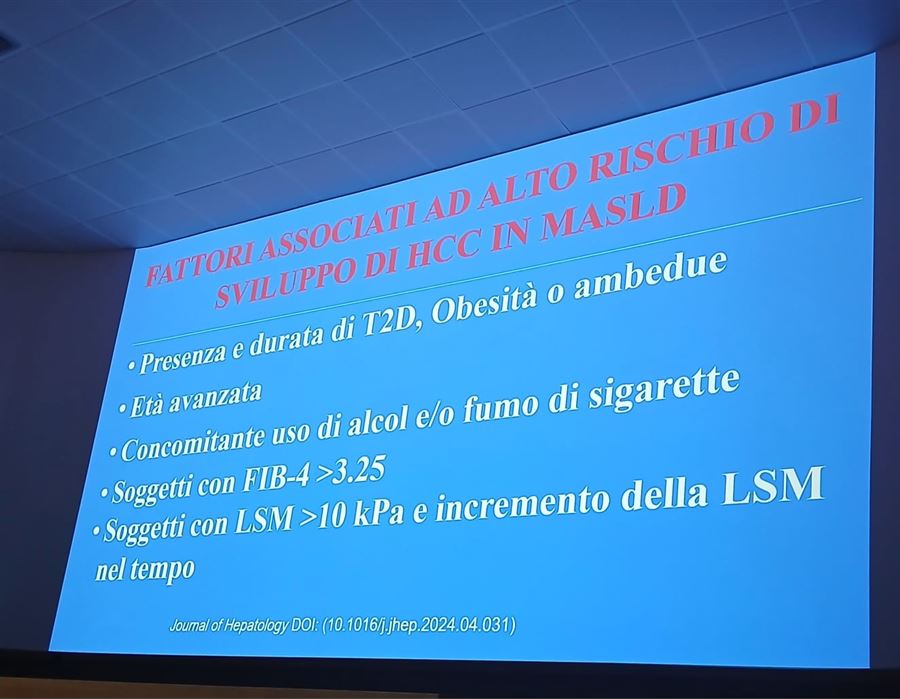 FATTORI ASSOCIATI AD ALTO RISCHIO DI SVILUPPO DI HCC IN MASLD

• Presenza e durata di T2D, Obesità o ambedue

• Età avanzata

• Concomitante uso di alcol e/o fumo di sigarette

• Soggetti con FIB-4 >3.25

• Soggetti con LSM >10 kPa e incremento della LSM nel tempo

Journal of Hepatology DOI: (10.1016/j.jhep.2024.04.031)